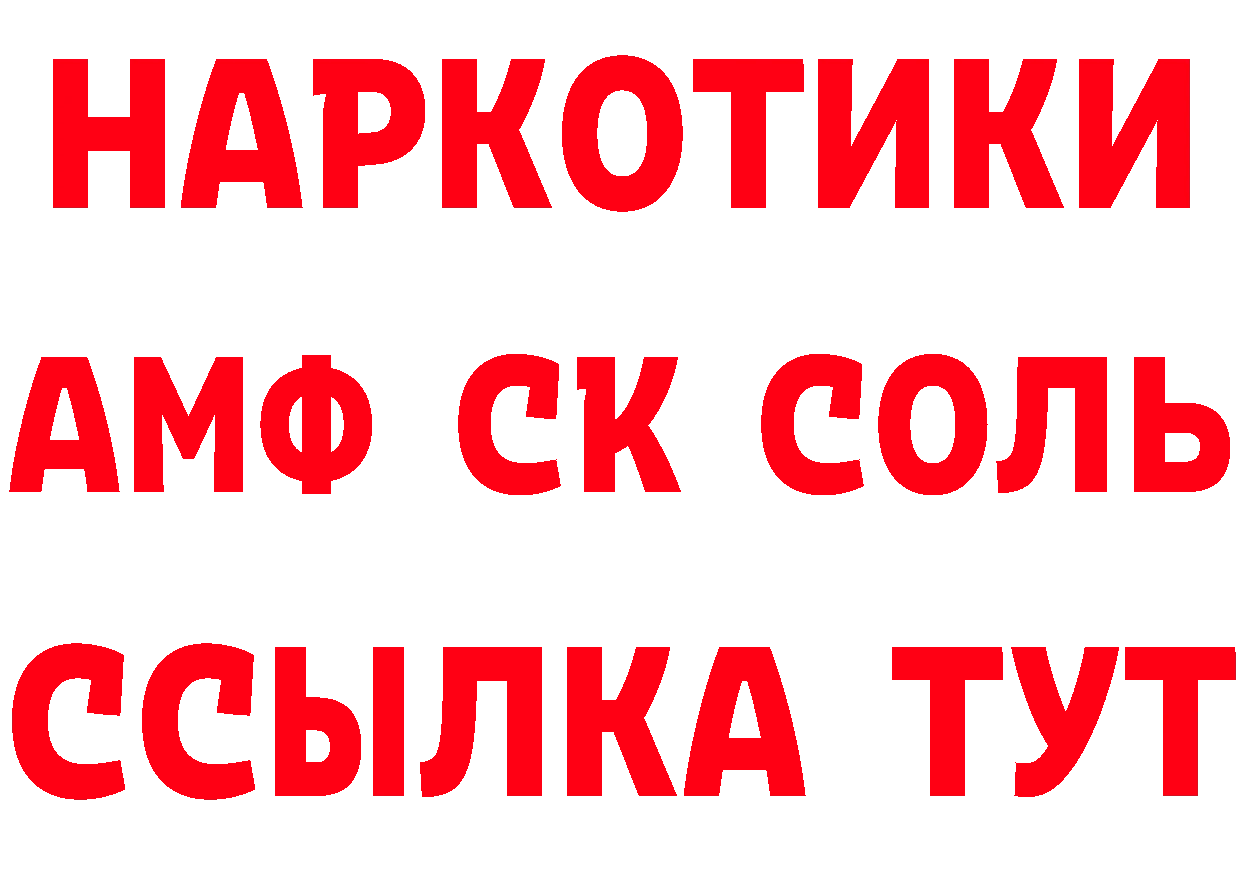 НАРКОТИКИ
АМФ СК СОЛЬ
ССЫЛКА ТУТ